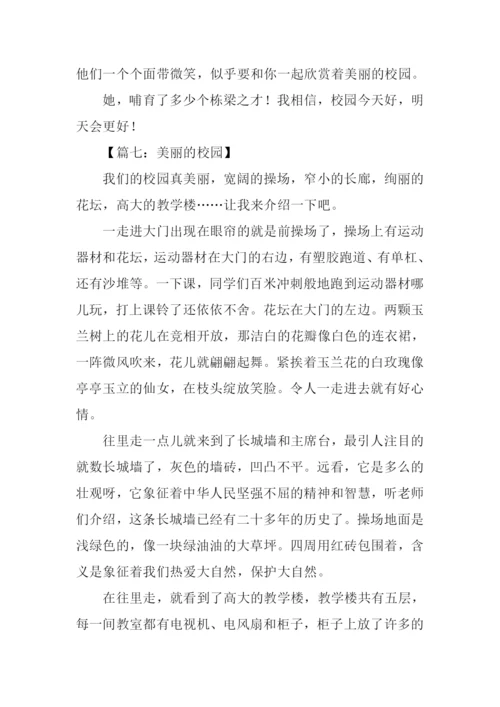 他们一个个面带微笑，似乎要和你一起欣赏着美丽的校园。

她，哺育了多少个栋梁之才！我相信，校园今天好，明天会更好！

【篇七：美丽的校园】

我们的校园真美丽，宽阔的操场，窄小的长廊，绚丽的花坛，高大的教学楼……让我来介绍一下吧。

一走进大门出现在眼帘的就是前操场了，操场上有运动器材和花坛，运动器材在大门的右边，有塑胶跑道、有单杠、还有沙堆等。一下课，同学们百米冲刺般地跑到运动器材哪儿玩，打上课铃了还依依不舍。花坛在大门的左边。两颗玉兰树上的花儿在竞相开放，那洁白的花瓣像白色的连衣裙，一阵微风吹来，花儿就翩翩起舞。紧挨着玉兰花的白玫瑰像亭亭玉立的仙女，在枝头绽放笑脸。令人一走进去就有好心情。

往里走一点儿就来到了长城墙和主席台，最引人注目的就数长城墙了，灰色的墙砖，凹凸不平。远看，它是多么的壮观呀，它象征着中华人民坚强不屈的精神和智慧，听老师们介绍，这条长城墙已经有二十多年的历史了。操场地面是浅绿色的，像一块绿油油的大草坪。四周用红砖包围着，含义是象征着我们热爱大自然，保护大自然。

在往里走，就看到了高大的教学楼，教学楼共有五层，每一间教室都有电视机、电风扇和柜子，柜子上放了许多的